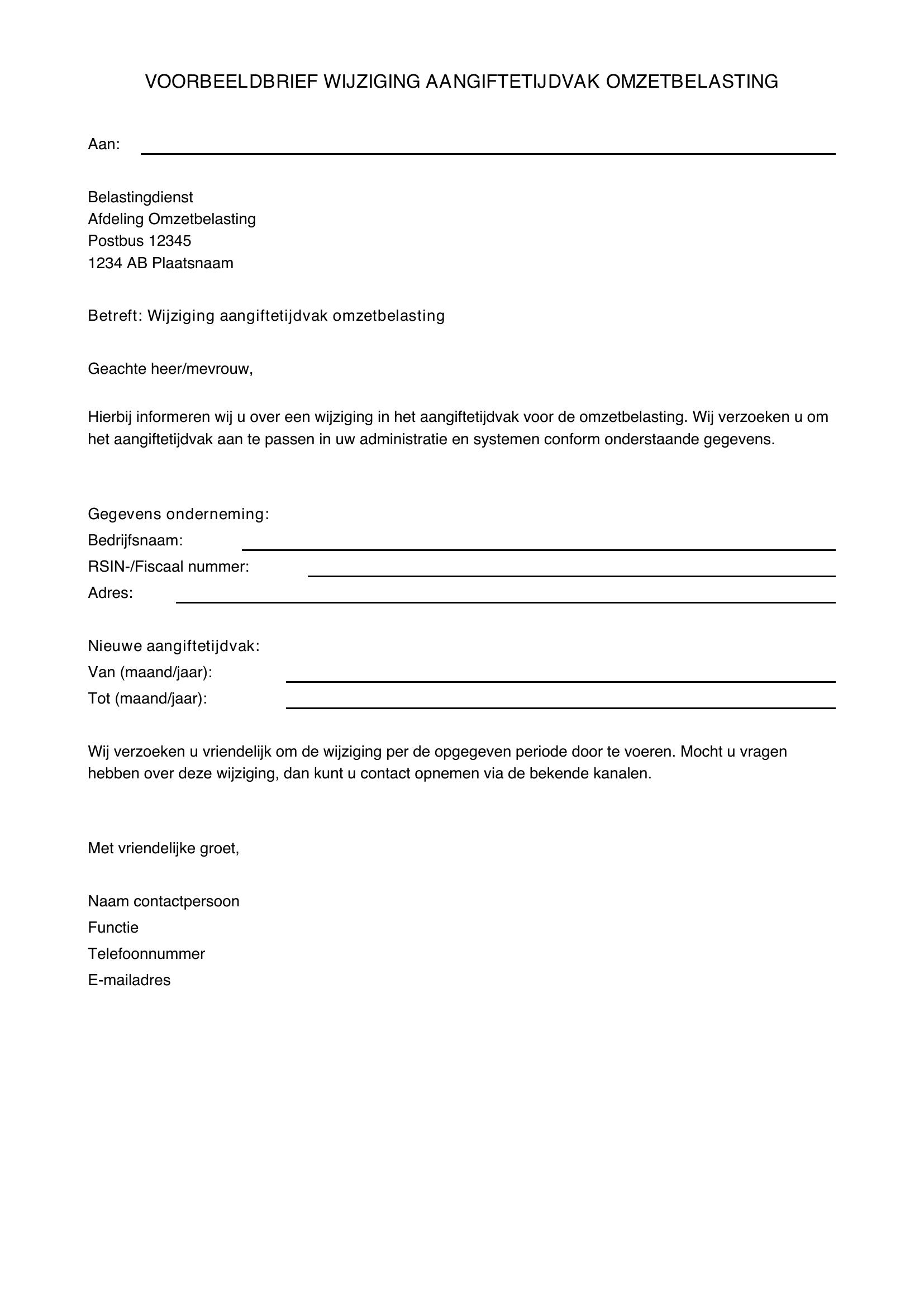 VOORBEELDBRIEF WIJZIGING AANGIFTETIJDVAK OMZETBELASTING

Aan: ____

Belastingdienst
Afdeling Omzetbelasting
Postbus 12345
1234 AB Plaatsnaam

Betreft: Wijziging aangiftetijdvak omzetbelasting

Geachte heer/mevrouw,

Hierbij informeren wij u over een wijziging in het aangiftetijdvak voor de omzetbelasting. Wij verzoeken u om het aangiftetijdvak aan te passen in uw administratie en systemen conform onderstaande gegevens.

Gegevens onderneming:
Bedrijfsnaam: ____
RSIN-/Fiscaal nummer: ____
Adres: ____

Nieuwe aangiftetijdvak:
Van (maand/jaar): ____
Tot (maand/jaar): ____

Wij verzoeken u vriendelijk om de wijziging per de opgegeven periode door te voeren. Mocht u vragen hebben over deze wijziging, dan kunt u contact opnemen via de bekende kanalen.

Met vriendelijke groet,

Naam contactpersoon
Functie
Telefoonnummer
E-mailadres